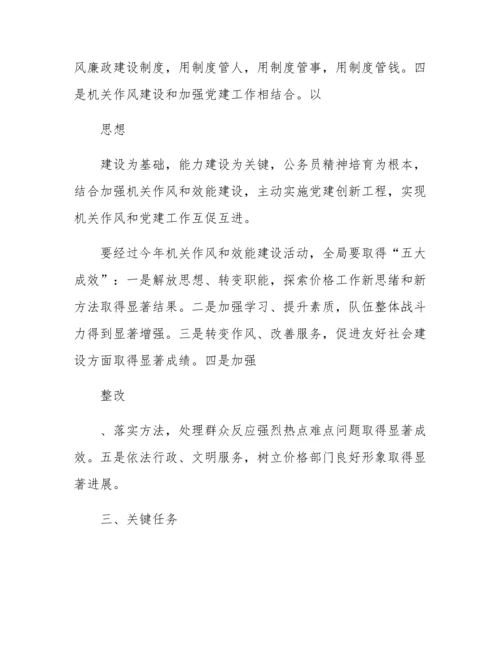 风廉政建设制度，用制度管人，用制度管事，用制度管钱。四是机关作风建设和加强党建工作相结合。以

思想

建设为基础，能力建设为关键，公务员精神培育为根本，结合加强机关作风和效能建设，主动实施党建创新工程，实现机关作风和党建工作互促互进。

要经过今年机关作风和效能建设活动，全局要取得“五大成效”：一是解放思想、转变职能，探索价格工作新思绪和新方法取得显著结果。二是加强学习、提升素质，队伍整体战斗力得到显著增强。三是转变作风、改善服务，促进友好社会建设方面取得显著成绩。四是加强

整改

、落实方法，处理群众反应强烈热点难点问题取得显著成效。五是依法行政、文明服务，树立价格部门良好形象取得显著进展。

三、关键任务